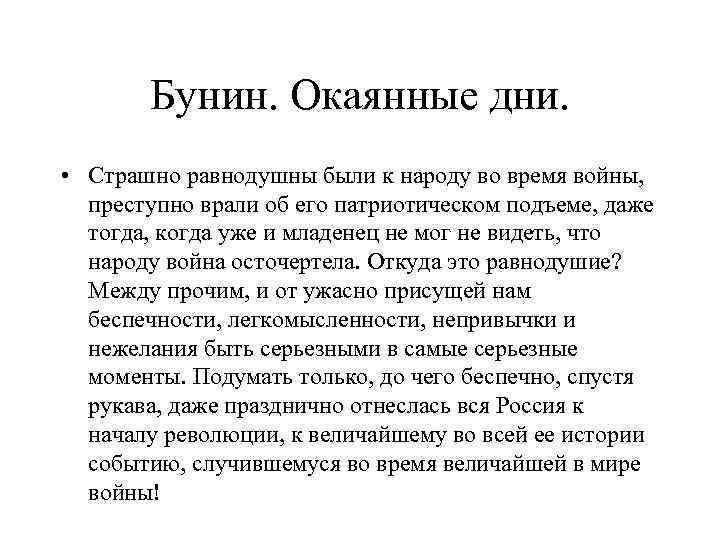 Бунин. Окаянные дни.

• Страшно равнодушны были к народу во время войны, преступно врали об его патриотическом подъеме, даже тогда, когда уже и младенец не мог не видеть, что народу война осточертела. Откуда это равнодушие? Между прочим, и от ужасно присущей нам беспечности, легкомысленности, непривычки и нежелания быть серьезными в самые серьезные моменты. Подумать только, до чего беспечно, спустя рукава, даже празднично отнеслась вся Россия к началу революции, к величайшему во всей ее истории событию, случившемуся во время величайшей в мире войны!